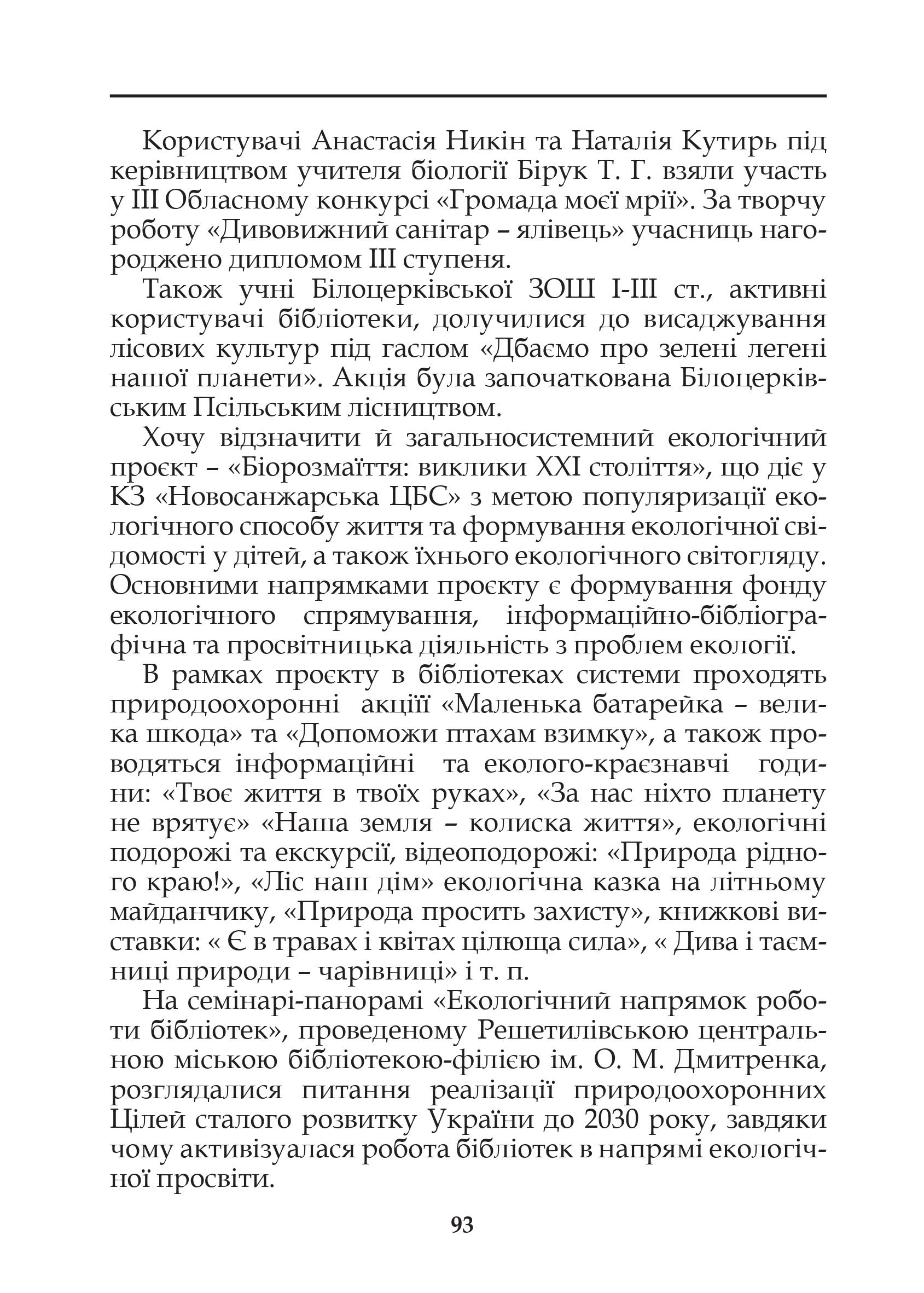 Користувачі Анастасія Никін та Наталія Кутирь під керівництвом учителя біології Бірук Т. Г. взяли участь у ІІІ Обласному конкурсі «Громада моєї мрії». За творчу роботу «Дивовижний санітар – ялівець» учасниць нагороджено дипломом ІІІ ступеня.

Також учні Білоцерківської ЗОШ І-ІІІ ст., активні користувачі бібліотеки, долучилися до висаджування лісових культур під гаслом «Дбаємо про зелені легені нашої планети». Акція була започаткована Білоцерківським Псільським лісництвом.

Хочу відзначити й загальносистемний екологічний проєкт – «Біорозмаїття: виклики ХХІ століття», що діє у КЗ «Новосанжарська ЦБС» з метою популяризації екологічного способу життя та формування екологічної свідомості у дітей, а також їхнього екологічного світогляду. Основними напрямками проєкту є формування фонду екологічного спрямування, інформаційно-бібліографічна та просвітницька діяльність з проблем екології.

В рамках проєкту в бібліотеках системи проходять природоохоронні акціїї «Маленька батарейка – велика шкода» та «Допоможи птахам взимку», а також проводяться інформаційні та еколого-краєзнавчі години: «Твоє життя в твоїх руках», «За нас ніхто планету не врятує» «Наша земля – колиска життя», екологічні подорожі та екскурсії, відеоподорожі: «Природа рідного краю!», «Ліс наш дім» екологічна казка на літньому майданчику, «Природа просить захисту», книжкові виставки: « Є в травах і квітах цілюща сила», « Дива і таємниці природи – чарівниці» і т. п.

На семінарі-панорамі «Екологічний напрямок роботи бібліотек», проведеному Решетилівською центральною міською бібліотекою-філією ім. О. М. Дмитренка, розглядалися питання реалізації природоохоронних Цілей сталого розвитку України до 2030 року, завдяки чому активізуалася робота бібліотек в напрямі екологічної просвіти.

93